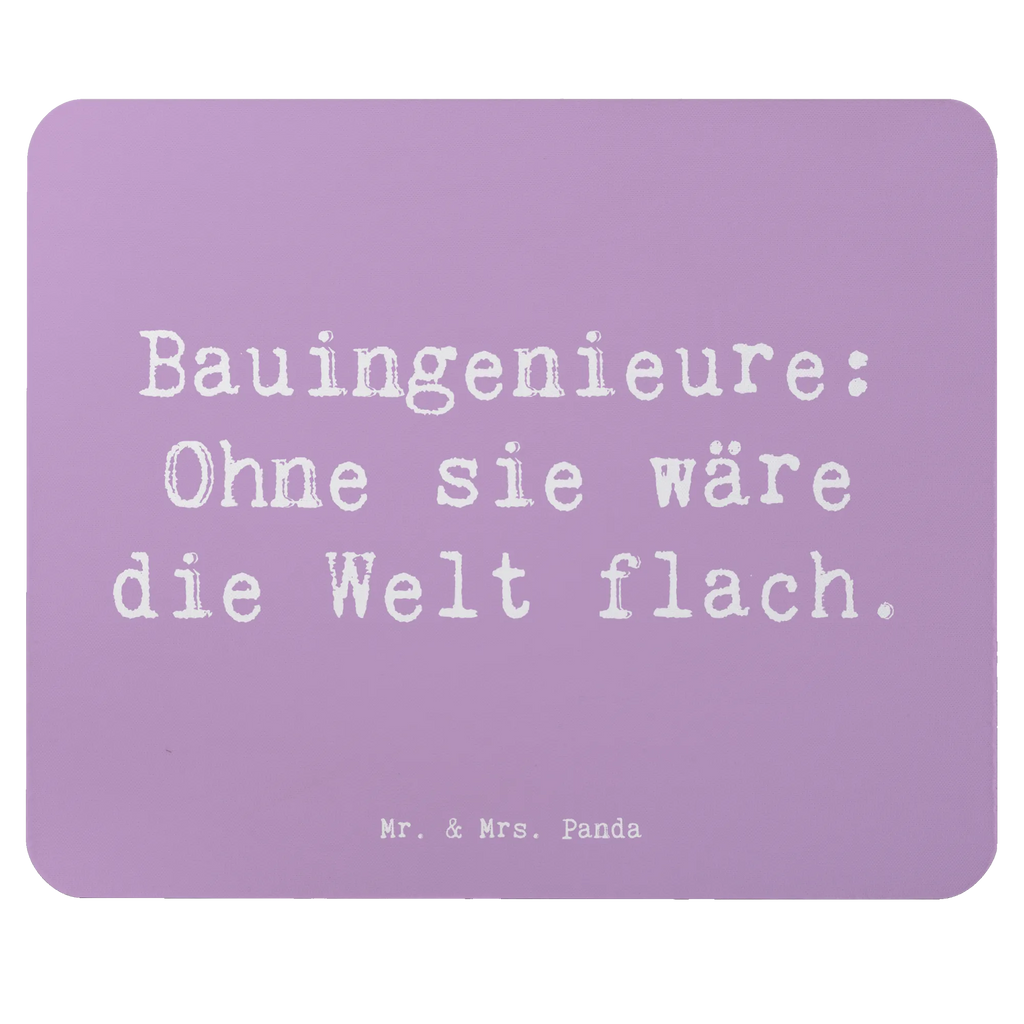 Bauingenieure: Ohne sie wäre die Welt flach.

Mr. & Mrs. Panda